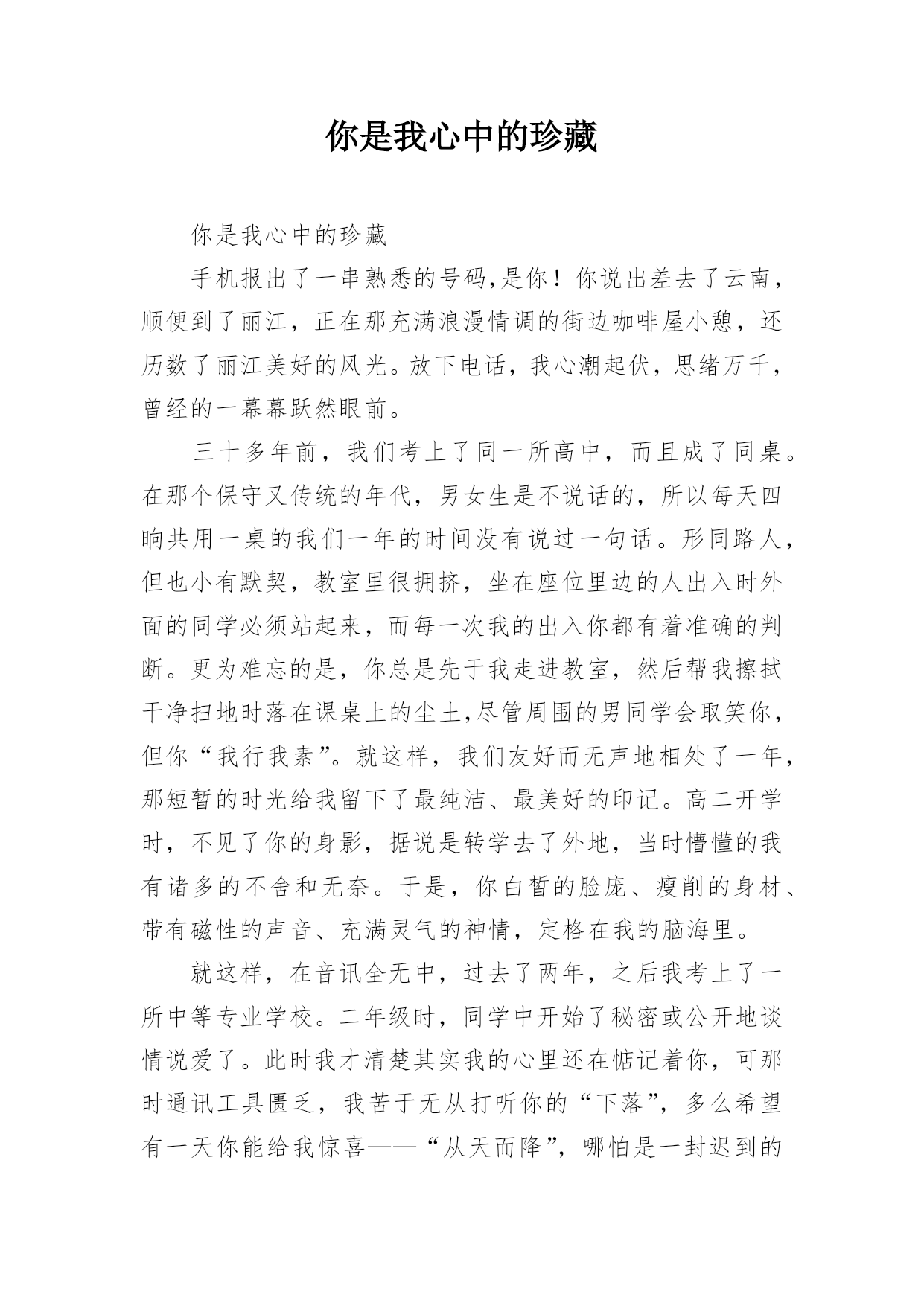 你是我心中的珍藏

你是我心中的珍藏

手机报出了一串熟悉的号码,是你！你说出差去了云南，顺便到了丽江，正在那充满浪漫情调的街边咖啡屋小憩，还历数了丽江美好的风光。放下电话，我心潮起伏，思绪万千，曾经的一幕幕跃然眼前。

三十多年前，我们考上了同一所高中，而且成了同桌。在那个保守又传统的年代，男女生是不说话的，所以每天四晌共用一桌的我们一年的时间没有说过一句话。形同路人，但也小有默契，教室里很拥挤，坐在座位里边的人出入时外面的同学必须站起来，而每一次我的出入你都有着准确的判断。更为难忘的是，你总是先于我走进教室，然后帮我擦拭干净扫地时落在课桌上的尘土,尽管周围的男同学会取笑你，但你“我行我素”。就这样，我们友好而无声地相处了一年，那短暂的时光给我留下了最纯洁、最美好的印记。高二开学时，不见了你的身影，据说是转学去了外地，当时懵懂的我有诸多的不舍和无奈。于是，你白皙的脸庞、瘦削的身材、带有磁性的声音、充满灵气的神情，定格在我的脑海里。

就这样，在音讯全无中，过去了两年，之后我考上了一所中等专业学校。二年级时，同学中开始了秘密或公开地谈情说爱了。此时我才清楚其实我的心里还在惦记着你，可那时通讯工具匮乏，我苦于无从打听你的“下落”，多么希望有一天你能给我惊喜——“从天而降”，哪怕是一封迟到的